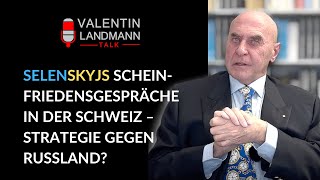 VALENTIN LANDMANN TALK

SELENSKYJS SCHEIN-FRIEDENSGESPRÄCHE IN DER SCHWEIZ – STRATEGIE GEGEN RUSSLAND?